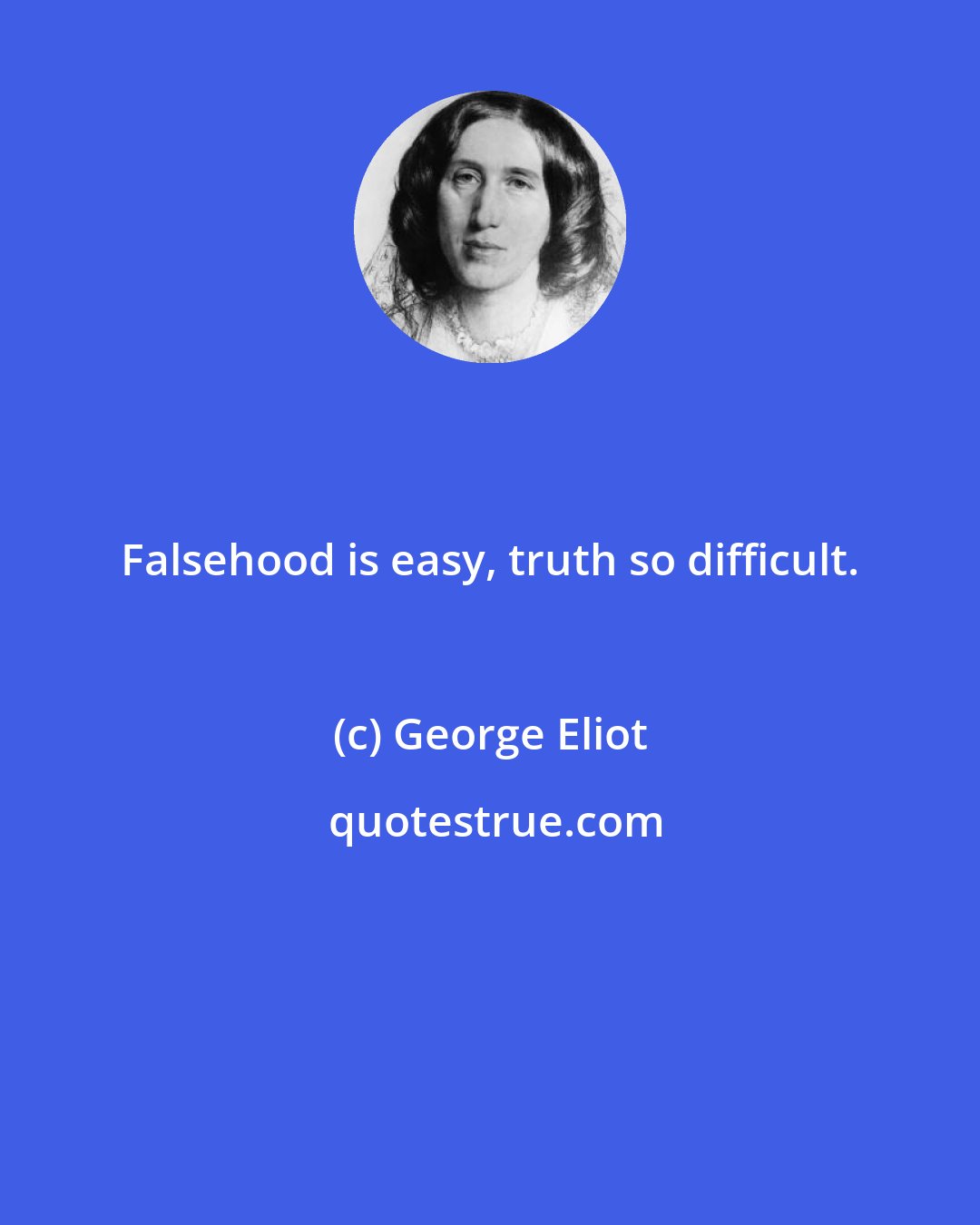 Falsehood is easy, truth so difficult.

(c) George Eliot

quotestrue.com